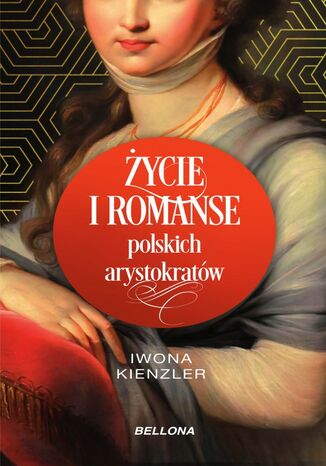 ŻYCIE
I ROMANSE
polskich
arystokratów

IWONA
KIENZLER

BELLONA